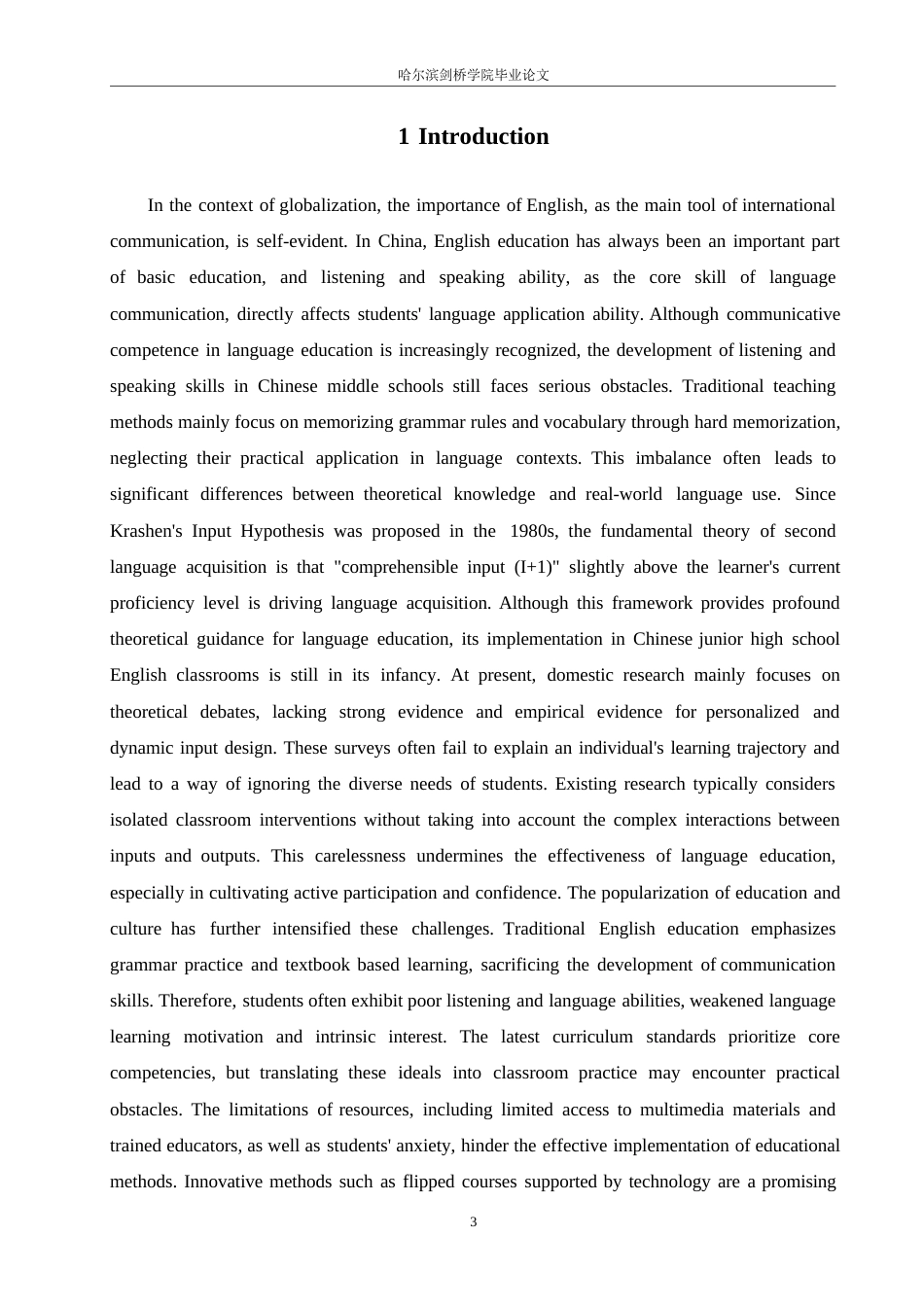 哈尔滨剑桥学院毕业论文

1 Introduction

In the context of globalization, the importance of English, as the main tool of international communication, is self-evident. In China, English education has always been an important part of basic education, and listening and speaking ability, as the core skill of language communication, directly affects students' language application ability. Although communicative competence in language education is increasingly recognized, the development of listening and speaking skills in Chinese middle schools still faces serious obstacles. Traditional teaching methods mainly focus on memorizing grammar rules and vocabulary through hard memorization, neglecting their practical application in language contexts. This imbalance often leads to significant differences between theoretical knowledge and real-world language use. Since Krashen's Input Hypothesis was proposed in the 1980s, the fundamental theory of second language acquisition is that "comprehensible input (I+1)" slightly above the learner's current proficiency level is driving language acquisition. Although this framework provides profound theoretical guidance for language education, its implementation in Chinese junior high school English classrooms is still in its infancy. At present, domestic research mainly focuses on theoretical debates, lacking strong evidence and empirical evidence for personalized and dynamic input design. These surveys often fail to explain an individual's learning trajectory and lead to a way of ignoring the diverse needs of students. Existing research typically considers isolated classroom interventions without taking into account the complex interactions between inputs and outputs. This carelessness undermines the effectiveness of language education, especially in cultivating active participation and confidence. The popularization of education and culture has further intensified these challenges. Traditional English education emphasizes grammar practice and textbook based learning, sacrificing the development of communication skills. Therefore, students often exhibit poor listening and language abilities, weakened language learning motivation and intrinsic interest. The latest curriculum standards prioritize core competencies, but translating these ideals into classroom practice may encounter practical obstacles. The limitations of resources, including limited access to multimedia materials and trained educators, as well as students' anxiety, hinder the effective implementation of educational methods. Innovative methods such as flipped courses supported by technology are a promising

3